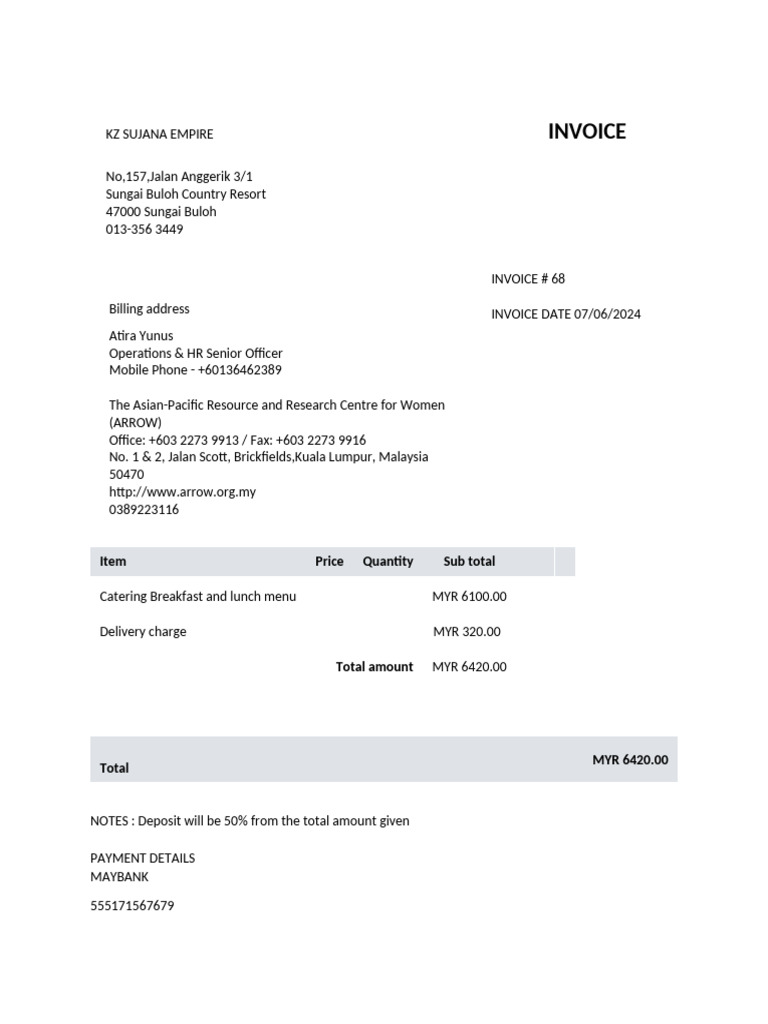 KZ SUJANA EMPIRE

INVOICE

No,157,Jalan Anggerik 3/1
Sungai Buloh Country Resort
47000 Sungai Buloh
013-356 3449

INVOICE # 68

INVOICE DATE 07/06/2024

Billing address

Atira Yunus
Operations & HR Senior Officer
Mobile Phone - +60136462389

The Asian-Pacific Resource and Research Centre for Women (ARROW)
Office: +603 2273 9913 / Fax: +603 2273 9916
No. 1 & 2, Jalan Scott, Brickfields,Kuala Lumpur, Malaysia 50470
http://www.arrow.org.my
0389223116

| Item | Price | Quantity | Sub total |
|---|---|---|---|
| Catering Breakfast and lunch menu | | | MYR 6100.00 |
| Delivery charge | | | MYR 320.00 |
| | | Total amount | MYR 6420.00 |

Total MYR 6420.00

NOTES : Deposit will be 50% from the total amount given

PAYMENT DETAILS
MAYBANK

555171567679